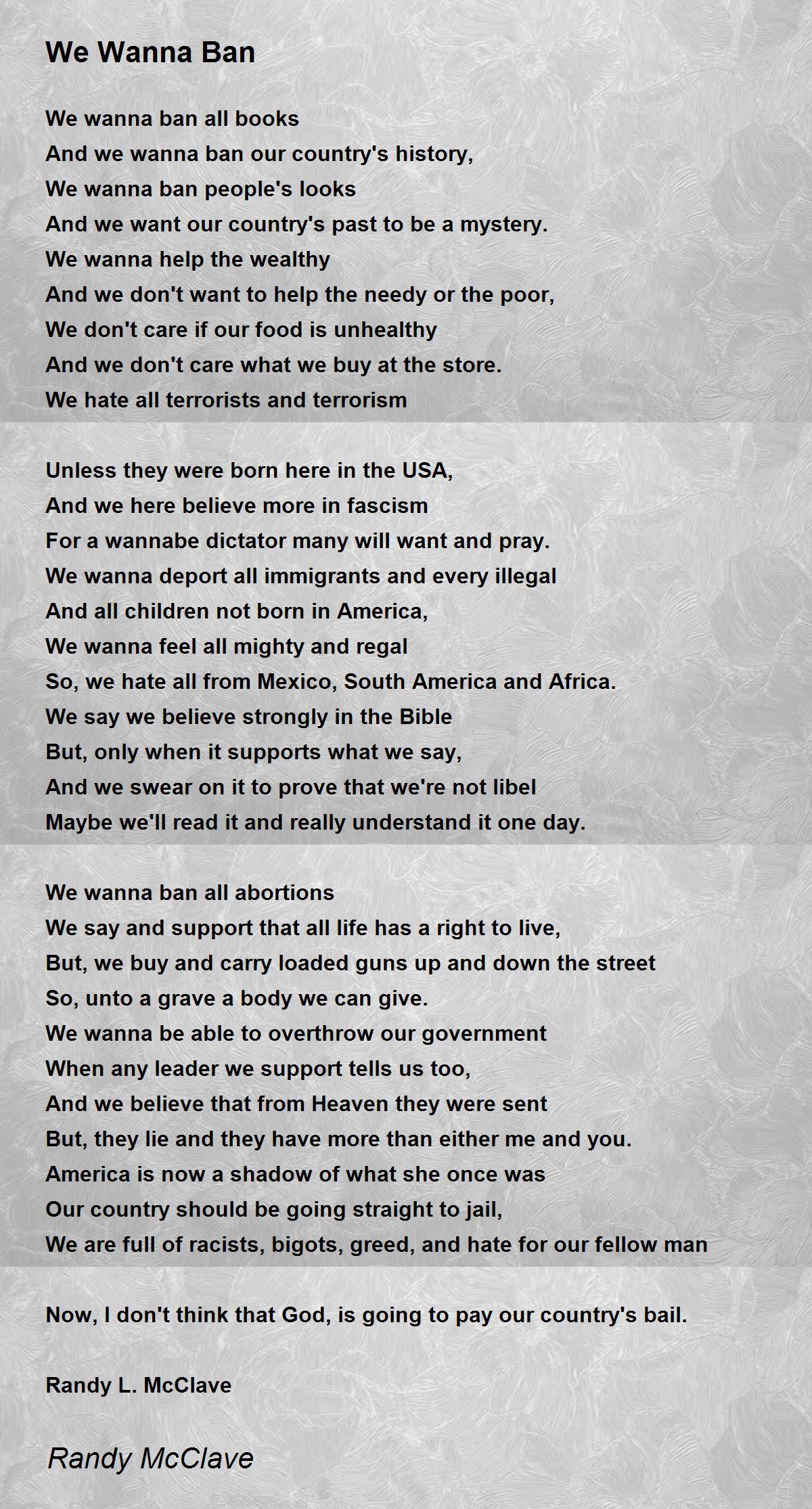 We Wanna Ban

We wanna ban all books
And we wanna ban our country's history,
We wanna ban people's looks
And we want our country's past to be a mystery.
We wanna help the wealthy
And we don't want to help the needy or the poor,
We don't care if our food is unhealthy
And we don't care what we buy at the store.
We hate all terrorists and terrorism

Unless they were born here in the USA,
And we here believe more in fascism
For a wannabe dictator many will want and pray.
We wanna deport all immigrants and every illegal
And all children not born in America,
We wanna feel all mighty and regal
So, we hate all from Mexico, South America and Africa.
We say we believe strongly in the Bible
But, only when it supports what we say,
And we swear on it to prove that we're not libel
Maybe we'll read it and really understand it one day.

We wanna ban all abortions
We say and support that all life has a right to live,
But, we buy and carry loaded guns up and down the street
So, unto a grave a body we can give.
We wanna be able to overthrow our government
When any leader we support tells us too,
And we believe that from Heaven they were sent
But, they lie and they have more than either me and you.
America is now a shadow of what she once was
Our country should be going straight to jail,
We are full of racists, bigots, greed, and hate for our fellow man

Now, I don't think that God, is going to pay our country's bail.

Randy L. McClave

Randy McClave